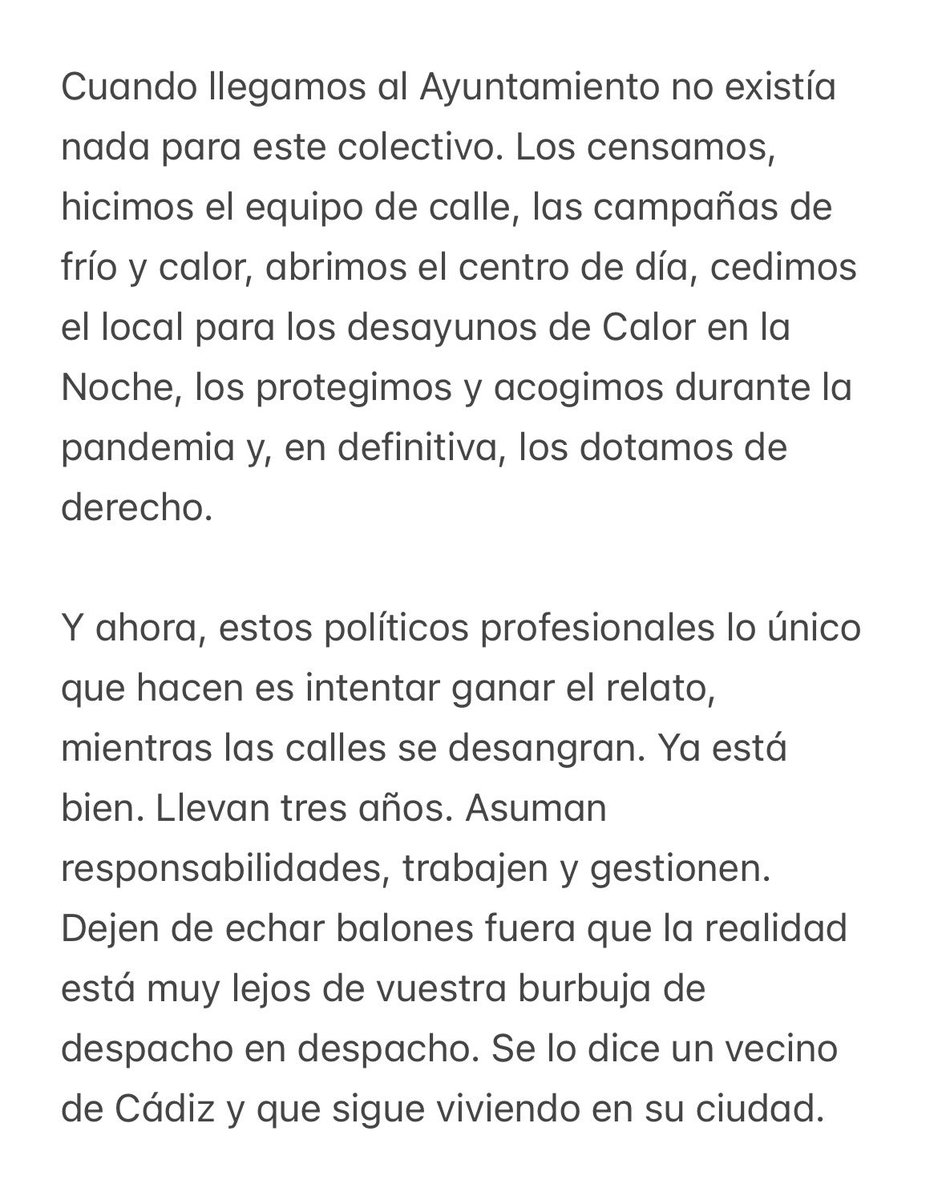 Cuando llegamos al Ayuntamiento no existía nada para este colectivo. Los censamos, hicimos el equipo de calle, las campañas de frío y calor, abrimos el centro de día, cedimos el local para los desayunos de Calor en la Noche, los protegimos y acogimos durante la pandemia y, en definitiva, los dotamos de derecho.

Y ahora, estos políticos profesionales lo único que hacen es intentar ganar el relato, mientras las calles se desangran. Ya está bien. Llevan tres años. Asuman responsabilidades, trabajen y gestionen. Dejen de echar balones fuera que la realidad está muy lejos de vuestra burbuja de despacho en despacho. Se lo dice un vecino de Cádiz y que sigue viviendo en su ciudad.